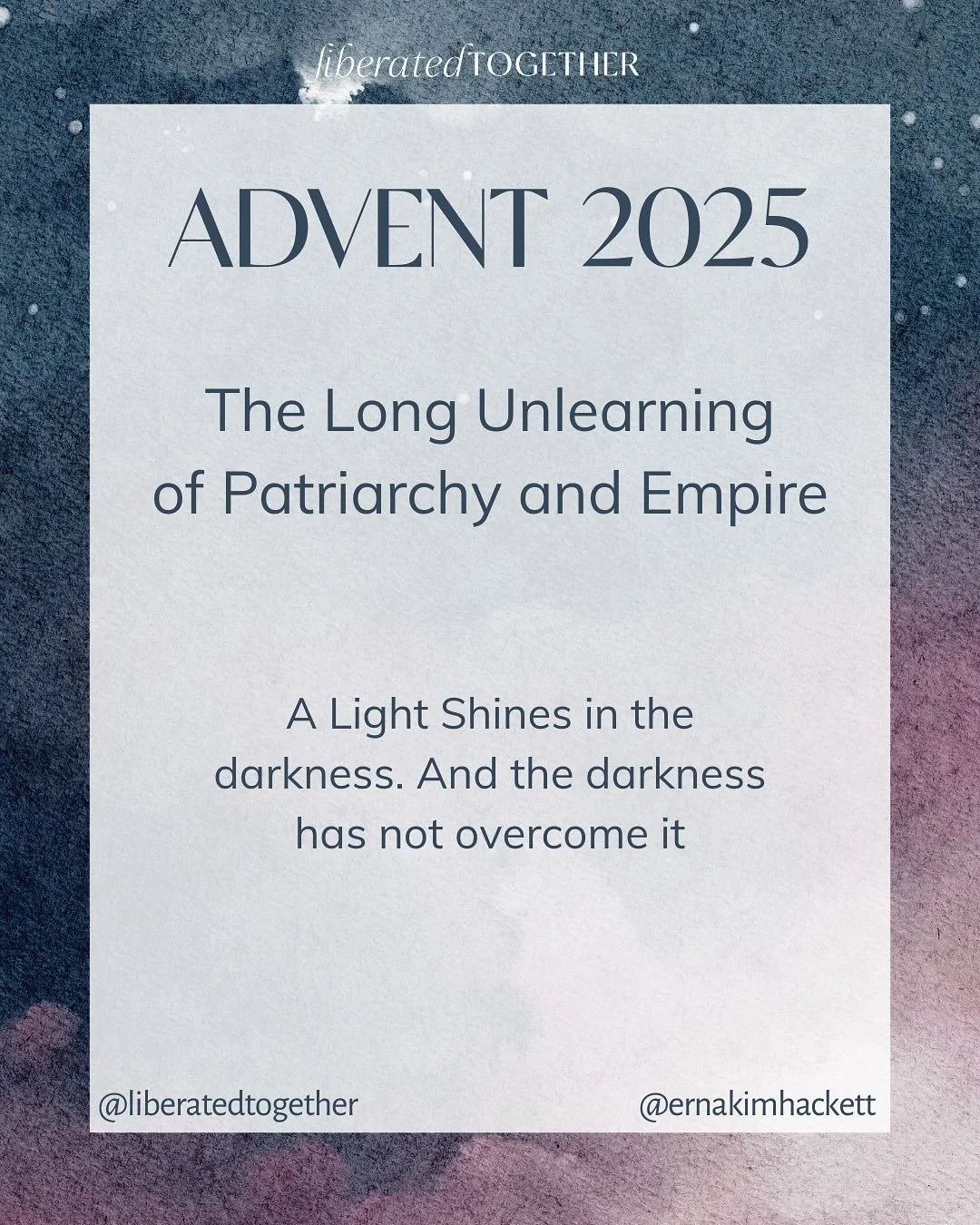 liberatedTOGETHER

ADVENT 2025

The Long Unlearning of Patriarchy and Empire

A Light Shines in the darkness. And the darkness has not overcome it

@liberatedtogether

@ernakimhackett